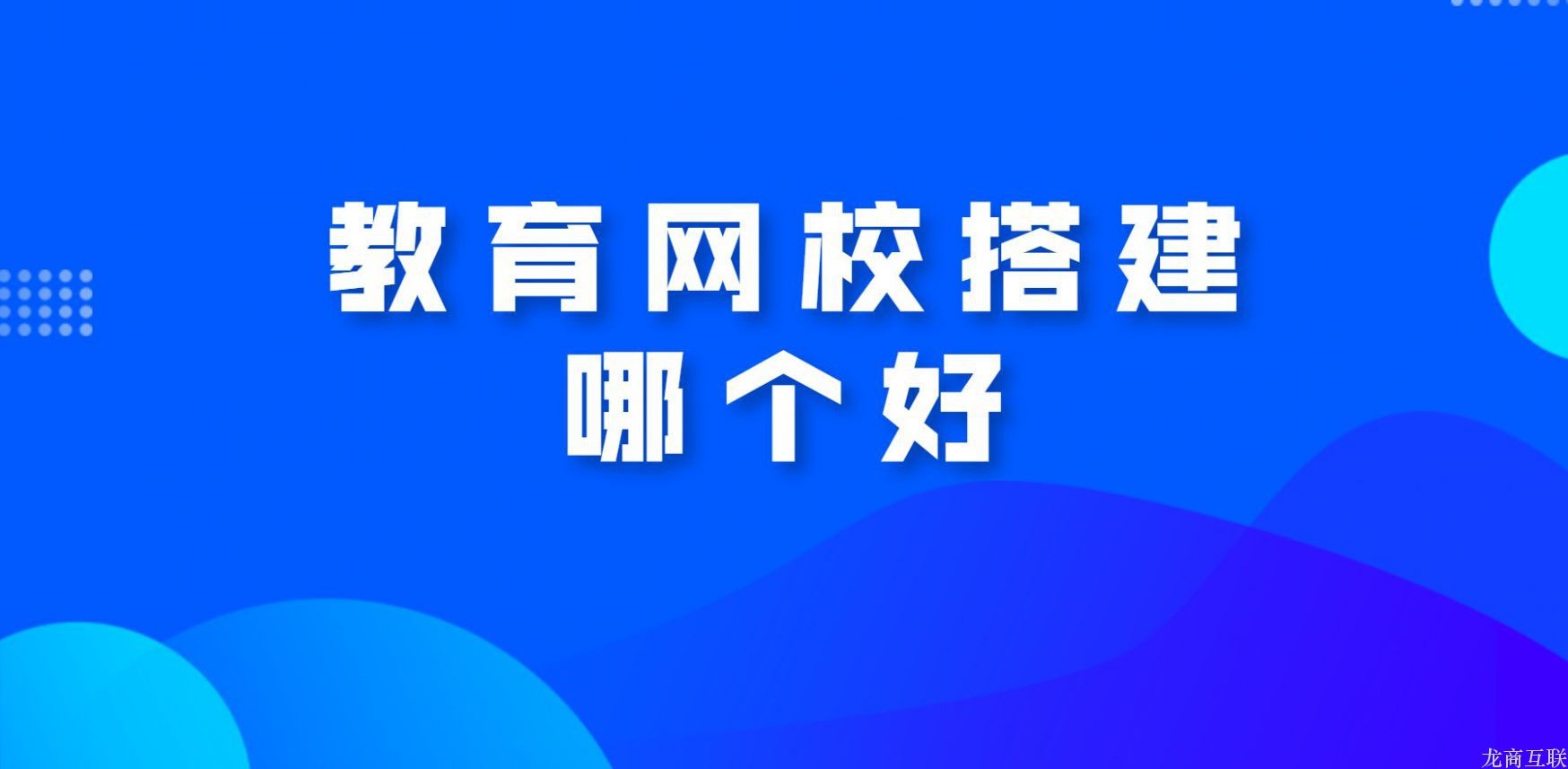 教育网校搭建
哪个好

龙商互联